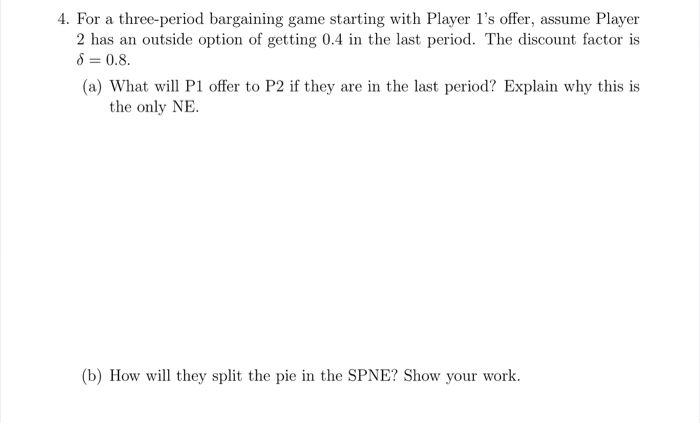 4. For a three-period bargaining game starting with Player 1's offer, assume Player 2 has an outside option of getting 0.4 in the last period. The discount factor is $\delta = 0.8$.

(a) What will P1 offer to P2 if they are in the last period? Explain why this is the only NE.

(b) How will they split the pie in the SPNE? Show your work.